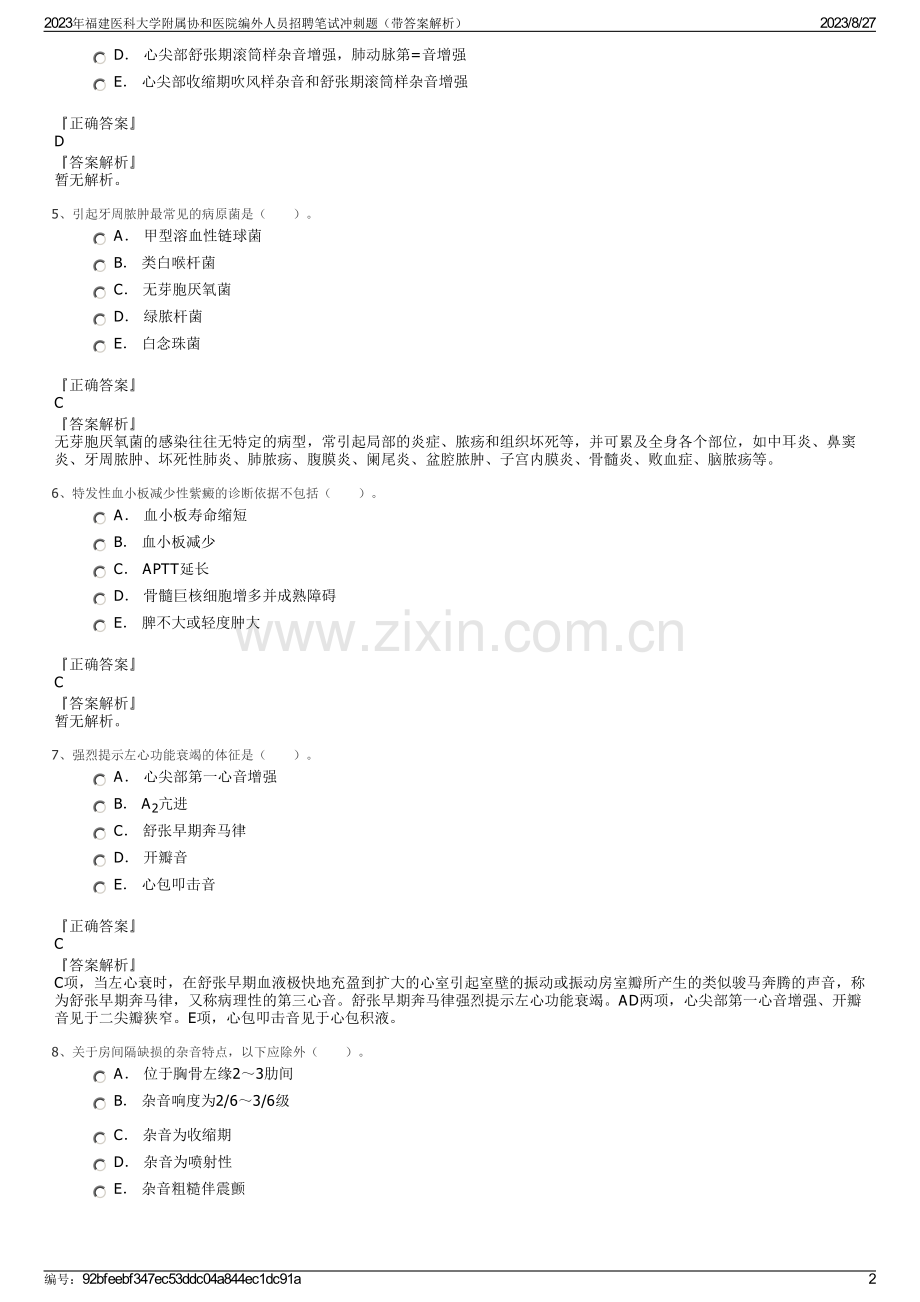 2023年福建医科大学附属协和医院编外人员招聘笔试冲刺题（带答案解析）　　2023/8/27

D．　心尖部舒张期滚筒样杂音增强，肺动脉第=音增强

E．　心尖部收缩期吹风样杂音和舒张期滚筒样杂音增强

『正确答案』
D
『答案解析』
暂无解析。

5、引起牙周脓肿最常见的病原菌是（　　）。

A．　甲型溶血性链球菌

B．　类白喉杆菌

C．　无芽胞厌氧菌

D．　绿脓杆菌

E．　白念珠菌

『正确答案』
C
『答案解析』
无芽胞厌氧菌的感染往往无特定的病型，常引起局部的炎症、脓疡和组织坏死等，并可累及全身各个部位，如中耳炎、鼻窦炎、牙周脓肿、坏死性肺炎、肺脓疡、腹膜炎、阑尾炎、盆腔脓肿、子宫内膜炎、骨髓炎、败血症、脑脓疡等。

6、特发性血小板减少性紫癜的诊断依据不包括（　　）。

A．　血小板寿命缩短

B．　血小板减少

C．　APTT延长

D．　骨髓巨核细胞增多并成熟障碍

E．　脾不大或轻度肿大

www.zixin.com.cn

『正确答案』
C
『答案解析』
暂无解析。

7、强烈提示左心功能衰竭的体征是（　　）。

A．　心尖部第一心音增强

B．　$A_2$亢进

C．　舒张早期奔马律

D．　开瓣音

E．　心包叩击音

『正确答案』
C
『答案解析』
C项，当左心衰时，在舒张早期血液极快地充盈到扩大的心室引起室壁的振动或振动房室瓣所产生的类似骏马奔腾的声音，称为舒张早期奔马律，又称病理性的第三心音。舒张早期奔马律强烈提示左心功能衰竭。AD两项，心尖部第一心音增强、开瓣音见于二尖瓣狭窄。E项，心包叩击音见于心包积液。

8、关于房间隔缺损的杂音特点，以下应除外（　　）。

A．　位于胸骨左缘2～3肋间

B．　杂音响度为2/6～3/6级

C．　杂音为收缩期

D．　杂音为喷射性

E．　杂音粗糙伴震颤

编号：92bfeebf347ec53ddc04a844ec1dc91a　　2